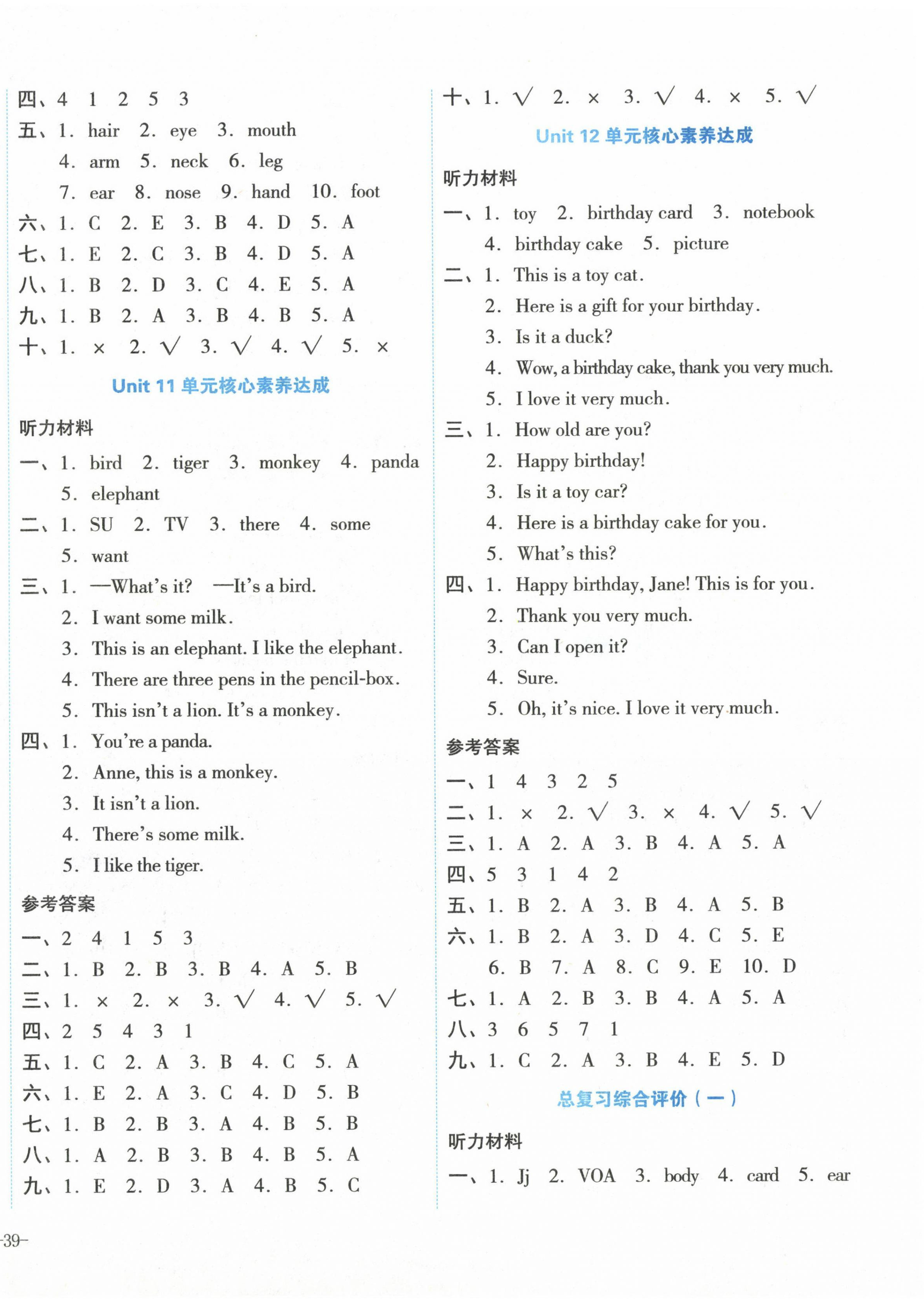 四、4 1 2 5 3
五、1. hair 2. eye 3. mouth
4. arm 5. neck 6. leg
7. ear 8. nose 9. hand 10. foot
六、1. C 2. E 3. B 4. D 5. A
七、1. E 2. C 3. B 4. D 5. A
八、1. B 2. D 3. C 4. E 5. A
九、1. B 2. A 3. B 4. B 5. A
十、1. × 2. √ 3. √ 4. √ 5. ×

Unit 11 单元核心素养达成

听力材料

一、1. bird 2. tiger 3. monkey 4. panda
5. elephant
二、1. SU 2. TV 3. there 4. some
5. want
三、1. —What's it? —It's a bird.
2. I want some milk.
3. This is an elephant. I like the elephant.
4. There are three pens in the pencil-box.
5. This isn't a lion. It's a monkey.
四、1. You're a panda.
2. Anne, this is a monkey.
3. It isn't a lion.
4. There's some milk.
5. I like the tiger.

参考答案

一、2 4 1 5 3
二、1. B 2. B 3. B 4. A 5. B
三、1. × 2. × 3. √ 4. √ 5. √
四、2 5 4 3 1
五、1. C 2. A 3. B 4. C 5. A
六、1. E 2. A 3. C 4. D 5. B
七、1. B 2. B 3. A 4. B 5. B
八、1. A 2. B 3. B 4. B 5. A
九、1. E 2. D 3. A 4. B 5. C

十、1. √ 2. × 3. √ 4. × 5. √

Unit 12 单元核心素养达成

听力材料

一、1. toy 2. birthday card 3. notebook
4. birthday cake 5. picture
二、1. This is a toy cat.
2. Here is a gift for your birthday.
3. Is it a duck?
4. Wow, a birthday cake, thank you very much.
5. I love it very much.
三、1. How old are you?
2. Happy birthday!
3. Is it a toy car?
4. Here is a birthday cake for you.
5. What's this?
四、1. Happy birthday, Jane! This is for you.
2. Thank you very much.
3. Can I open it?
4. Sure.
5. Oh, it's nice. I love it very much.

参考答案

一、1 4 3 2 5
二、1. × 2. √ 3. × 4. √ 5. √
三、1. A 2. A 3. B 4. A 5. A
四、5 3 1 4 2
五、1. B 2. A 3. B 4. A 5. B
六、1. B 2. A 3. D 4. C 5. E
6. B 7. A 8. C 9. E 10. D
七、1. A 2. B 3. B 4. A 5. A
八、3 6 5 7 1
九、1. C 2. A 3. B 4. E 5. D

总复习综合评价（一）

听力材料

一、1. Jj 2. VOA 3. body 4. card 5. ear

-39-